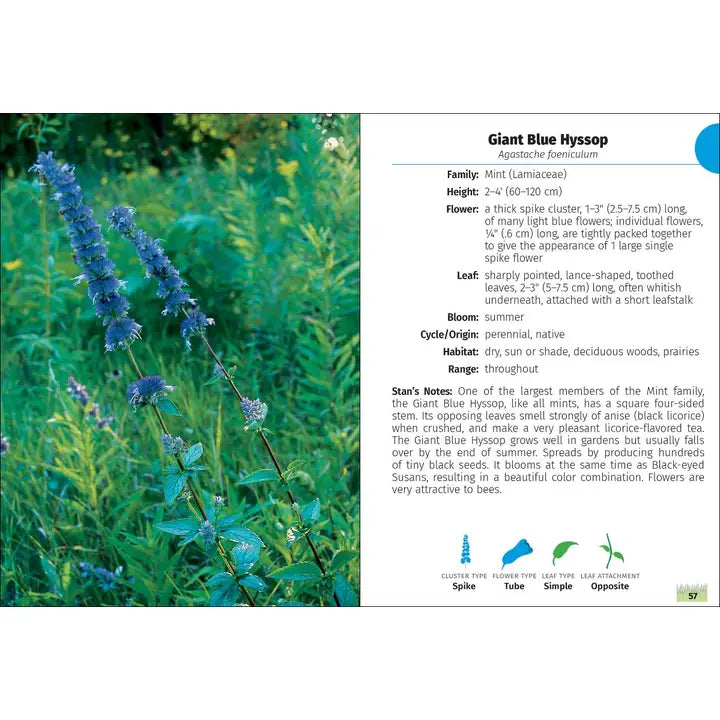 Giant Blue Hyssop
Agastache foeniculum

Family: Mint (Lamiaceae)

Height: 2–4' (60–120 cm)

Flower: a thick spike cluster, 1–3" (2.5–7.5 cm) long, of many light blue flowers; individual flowers, ¼" (.6 cm) long, are tightly packed together to give the appearance of 1 large single spike flower

Leaf: sharply pointed, lance-shaped, toothed leaves, 2–3" (5–7.5 cm) long, often whitish underneath, attached with a short leafstalk

Bloom: summer

Cycle/Origin: perennial, native

Habitat: dry, sun or shade, deciduous woods, prairies

Range: throughout

Stan's Notes: One of the largest members of the Mint family, the Giant Blue Hyssop, like all mints, has a square four-sided stem. Its opposing leaves smell strongly of anise (black licorice) when crushed, and make a very pleasant licorice-flavored tea. The Giant Blue Hyssop grows well in gardens but usually falls over by the end of summer. Spreads by producing hundreds of tiny black seeds. It blooms at the same time as Black-eyed Susans, resulting in a beautiful color combination. Flowers are very attractive to bees.

CLUSTER TYPE
Spike

FLOWER TYPE
Tube

LEAF TYPE
Simple

LEAF ATTACHMENT
Opposite

57